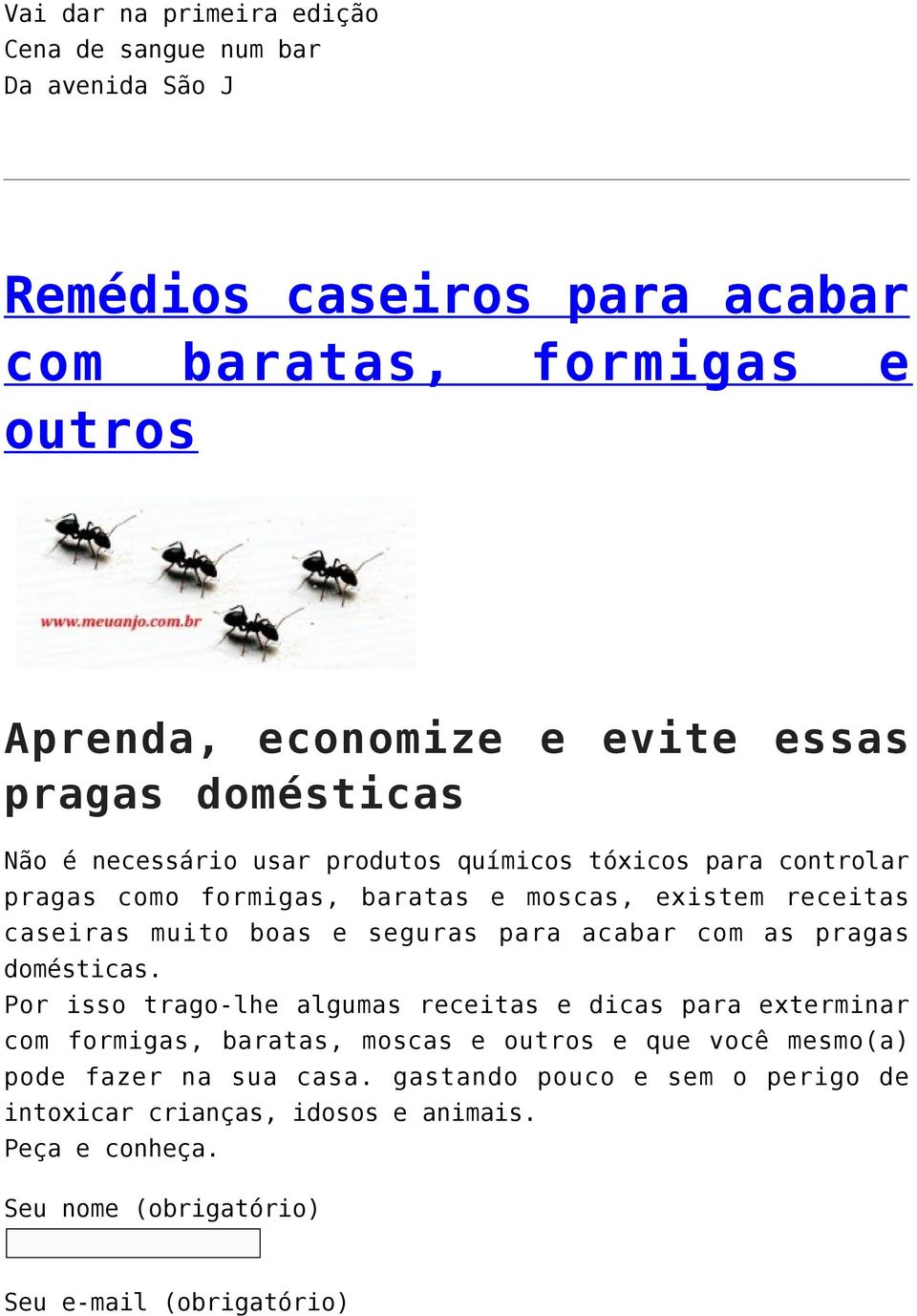 Vai dar na primeira edição
Cena de sangue num bar
Da avenida São J

Remédios caseiros para acabar com baratas, formigas e outros

www.meuanjo.com.br

Aprenda, economize e evite essas pragas domésticas

Não é necessário usar produtos químicos tóxicos para controlar pragas como formigas, baratas e moscas, existem receitas caseiras muito boas e seguras para acabar com as pragas domésticas.
Por isso trago-lhe algumas receitas e dicas para exterminar com formigas, baratas, moscas e outros e que você mesmo(a) pode fazer na sua casa. gastando pouco e sem o perigo de intoxicar crianças, idosos e animais.
Peça e conheça.

Seu nome (obrigatório)

Seu e-mail (obrigatório)